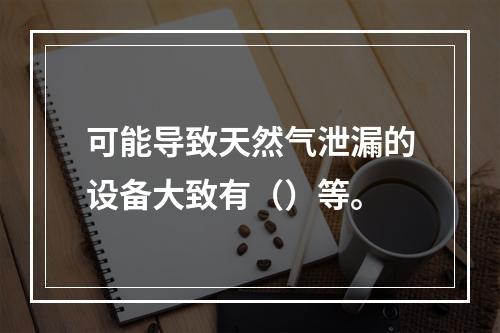 可能导致天然气泄漏的设备大致有（）等。